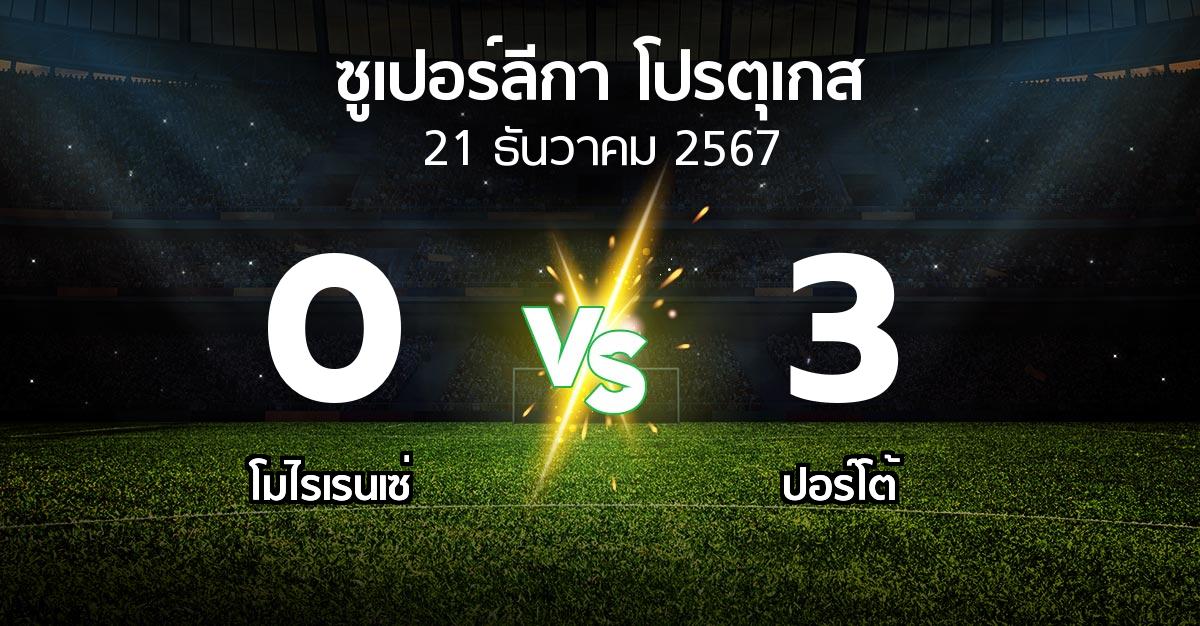 ซูเปอร์ลีกา โปรตุเกส
21 ธันวาคม 2567

0

VS

3

โมไรเรนเซ่

ปอร์โต้